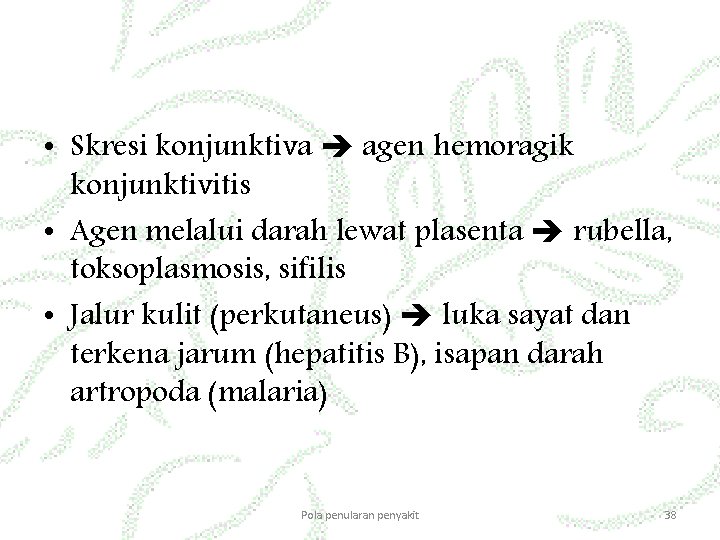 • Skresi konjunktiva ➔ agen hemoragik konjunktivitis
• Agen melalui darah lewat plasenta ➔ rubella, toksoplasmosis, sifilis
• Jalur kulit (perkutaneus) ➔ luka sayat dan terkena jarum (hepatitis B), isapan darah artropoda (malaria)

Pola penularan penyakit

38